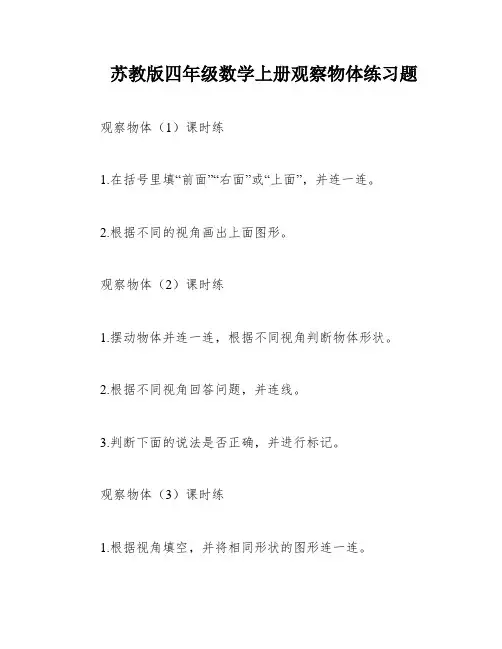 苏教版四年级数学上册观察物体练习题

观察物体（1）课时练

1.在括号里填“前面”“右面”或“上面”，并连一连。

2.根据不同的视角画出上面图形。

观察物体（2）课时练

1.摆动物体并连一连，根据不同视角判断物体形状。

2.根据不同视角回答问题，并连线。

3.判断下面的说法是否正确，并进行标记。

观察物体（3）课时练

1.根据视角填空，并将相同形状的图形连一连。